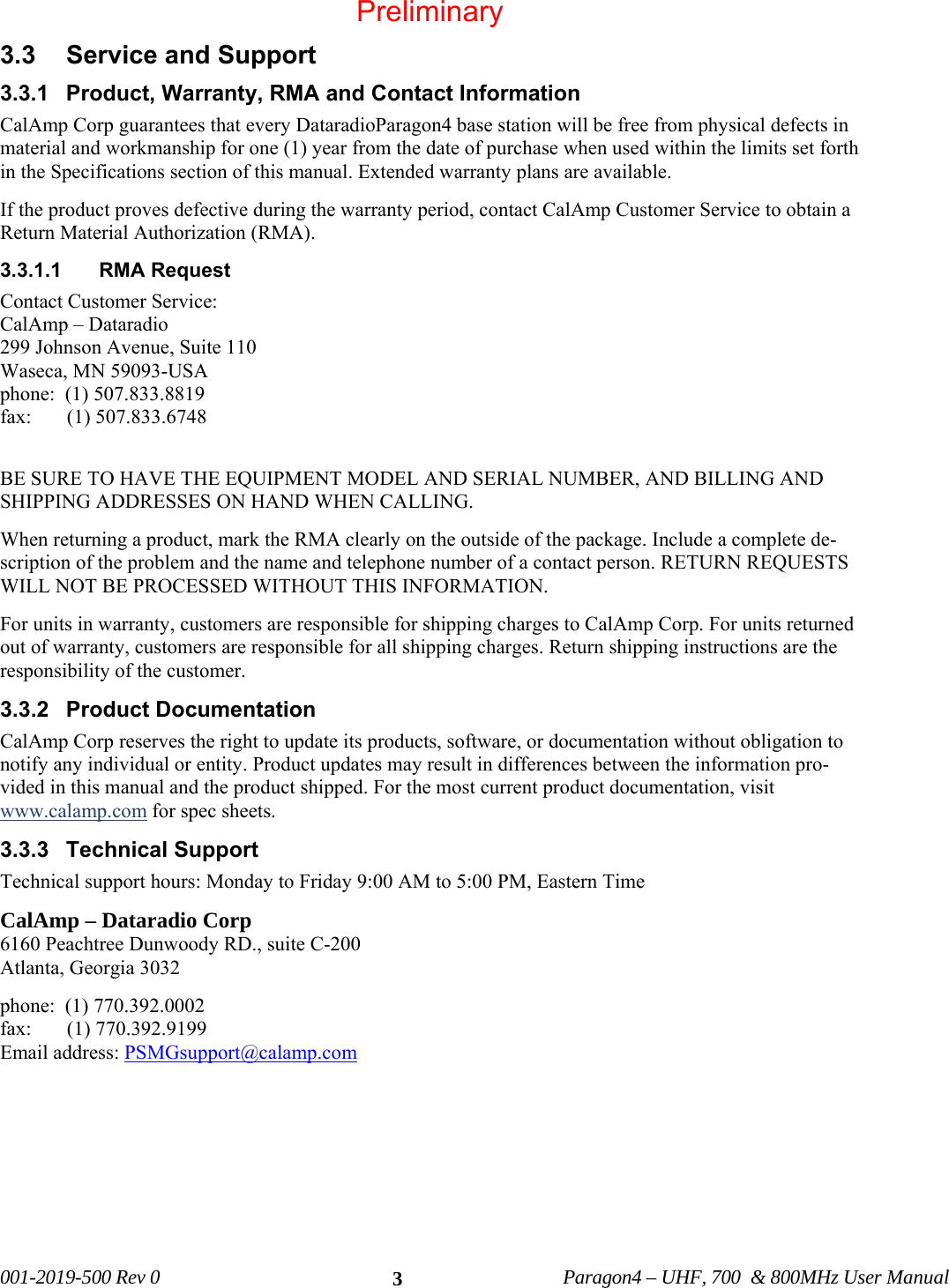 Preliminary

3.3 Service and Support

3.3.1 Product, Warranty, RMA and Contact Information

CalAmp Corp guarantees that every DataradioParagon4 base station will be free from physical defects in material and workmanship for one (1) year from the date of purchase when used within the limits set forth in the Specifications section of this manual. Extended warranty plans are available.

If the product proves defective during the warranty period, contact CalAmp Customer Service to obtain a Return Material Authorization (RMA).

3.3.1.1 RMA Request

Contact Customer Service:
CalAmp – Dataradio
299 Johnson Avenue, Suite 110
Waseca, MN 59093-USA
phone: (1) 507.833.8819
fax: (1) 507.833.6748

BE SURE TO HAVE THE EQUIPMENT MODEL AND SERIAL NUMBER, AND BILLING AND SHIPPING ADDRESSES ON HAND WHEN CALLING.

When returning a product, mark the RMA clearly on the outside of the package. Include a complete description of the problem and the name and telephone number of a contact person. RETURN REQUESTS WILL NOT BE PROCESSED WITHOUT THIS INFORMATION.

For units in warranty, customers are responsible for shipping charges to CalAmp Corp. For units returned out of warranty, customers are responsible for all shipping charges. Return shipping instructions are the responsibility of the customer.

3.3.2 Product Documentation

CalAmp Corp reserves the right to update its products, software, or documentation without obligation to notify any individual or entity. Product updates may result in differences between the information provided in this manual and the product shipped. For the most current product documentation, visit www.calamp.com for spec sheets.

3.3.3 Technical Support

Technical support hours: Monday to Friday 9:00 AM to 5:00 PM, Eastern Time

CalAmp – Dataradio Corp
6160 Peachtree Dunwoody RD., suite C-200
Atlanta, Georgia 3032

phone: (1) 770.392.0002
fax: (1) 770.392.9199
Email address: PSMGsupport@calamp.com

001-2019-500 Rev 0 3 Paragon4 – UHF, 700 & 800MHz User Manual